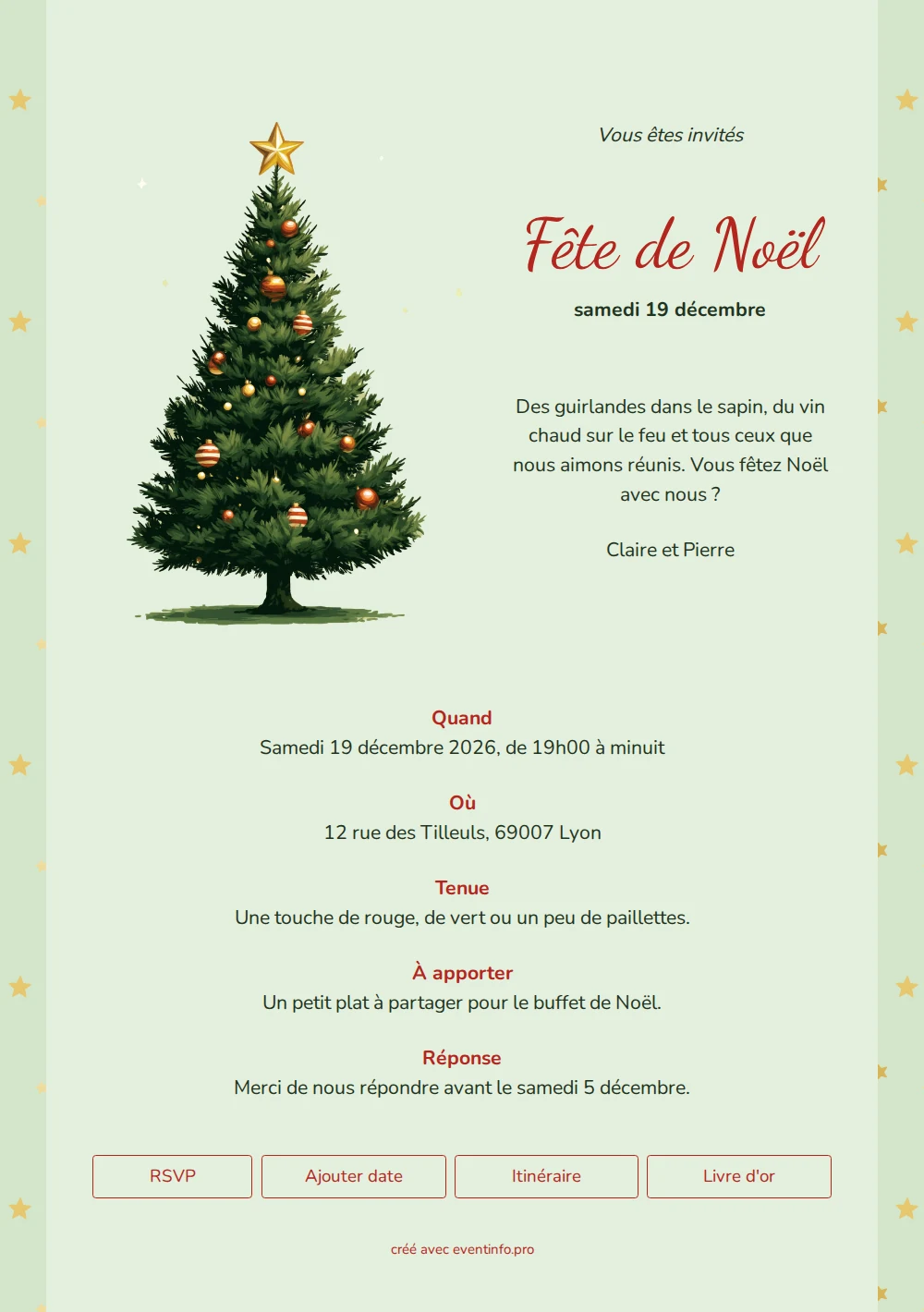 Vous êtes invités

Fête de Noël

samedi 19 décembre

Des guirlandes dans le sapin, du vin chaud sur le feu et tous ceux que nous aimons réunis. Vous fêtez Noël avec nous ?

Claire et Pierre

Quand
Samedi 19 décembre 2026, de 19h00 à minuit

Où
12 rue des Tilleuls, 69007 Lyon

Tenue
Une touche de rouge, de vert ou un peu de paillettes.

À apporter
Un petit plat à partager pour le buffet de Noël.

Réponse
Merci de nous répondre avant le samedi 5 décembre.

RSVP Ajouter date Itinéraire Livre d'or

créé avec eventinfo.pro